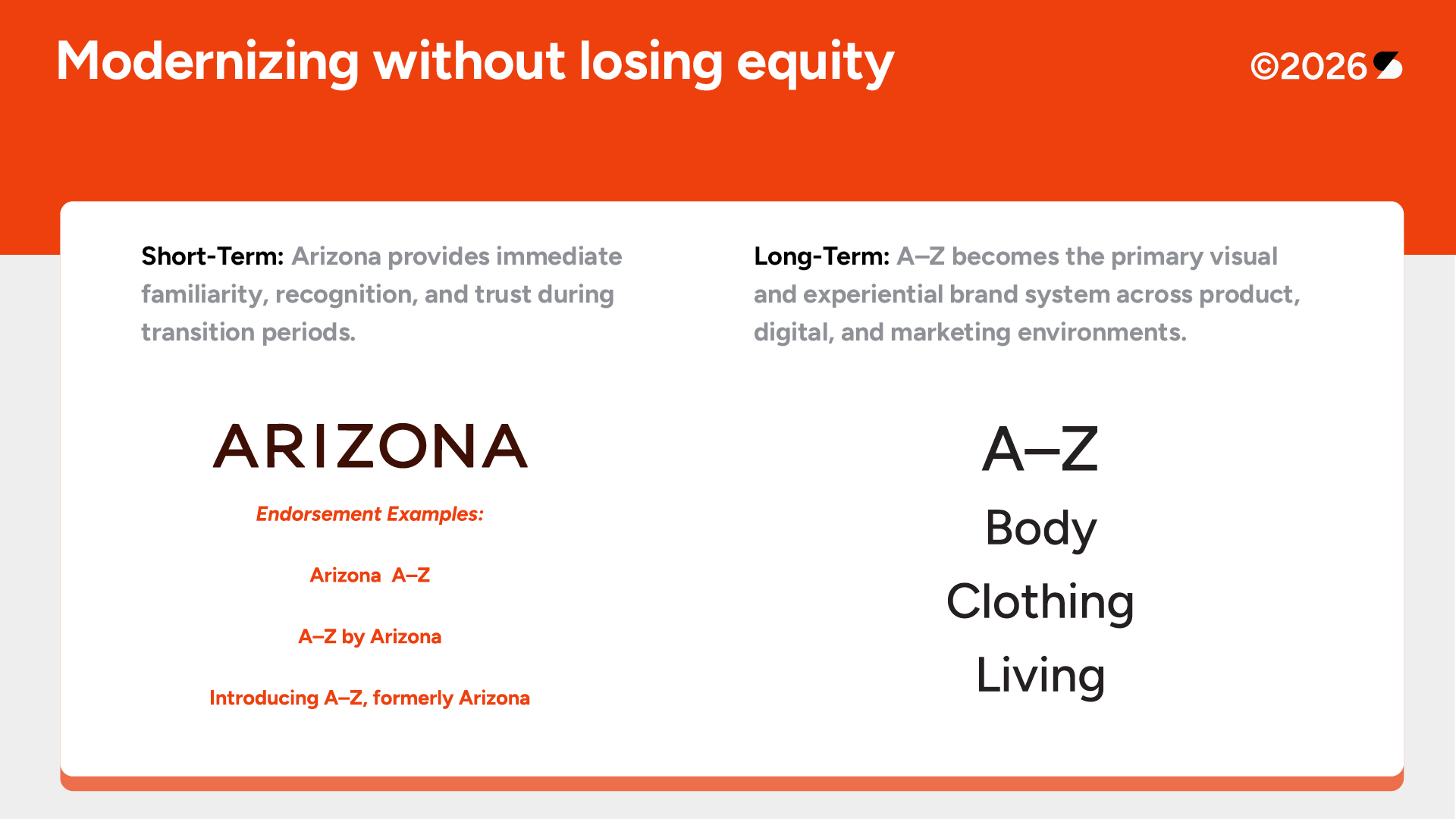 Modernizing without losing equity

©2026

Short-Term: Arizona provides immediate familiarity, recognition, and trust during transition periods.

ARIZONA

Endorsement Examples:

Arizona A–Z

A–Z by Arizona

Introducing A–Z, formerly Arizona

Long-Term: A–Z becomes the primary visual and experiential brand system across product, digital, and marketing environments.

A–Z

Body

Clothing

Living